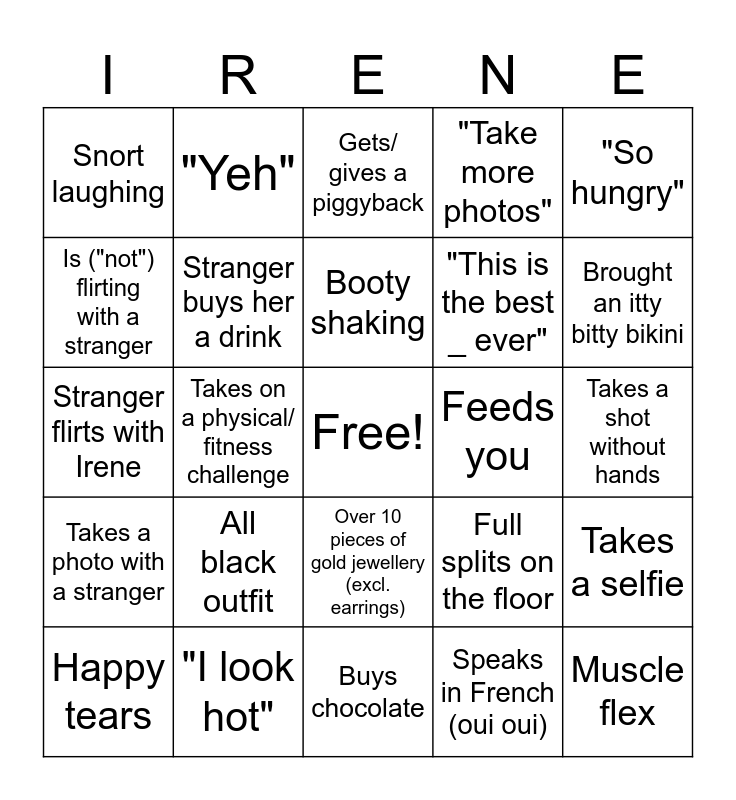 | I | R | E | N | E |
|---|---|---|---|---|
| Snort laughing | "Yeh" | Gets/ gives a piggyback | "Take more photos" | "So hungry" |
| Is ("not") flirting with a stranger | Stranger buys her a drink | Booty shaking | "This is the best _ ever" | Brought an itty bitty bikini |
| Stranger flirts with Irene | Takes on a physical/ fitness challenge | Free! | Feeds you | Takes a shot without hands |
| Takes a photo with a stranger | All black outfit | Over 10 pieces of gold jewellery (excl. earrings) | Full splits on the floor | Takes a selfie |
| Happy tears | "I look hot" | Buys chocolate | Speaks in French (oui oui) | Muscle flex |